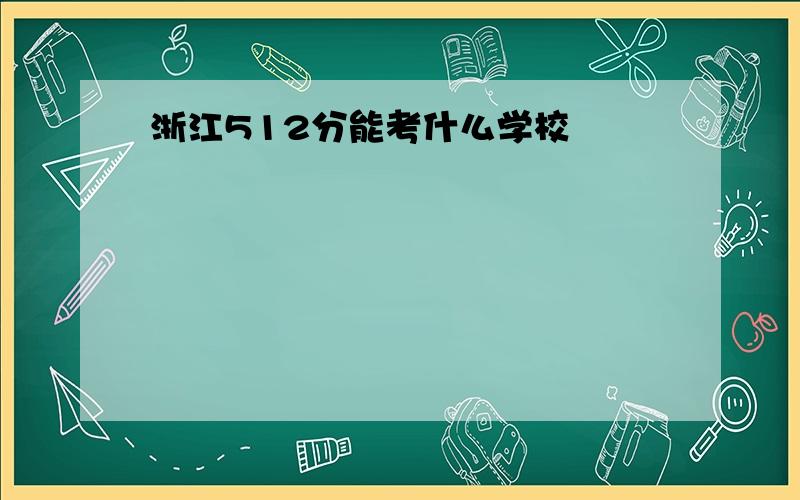 浙江512分能考什么学校